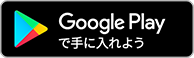 Google Play
で手に入れよう